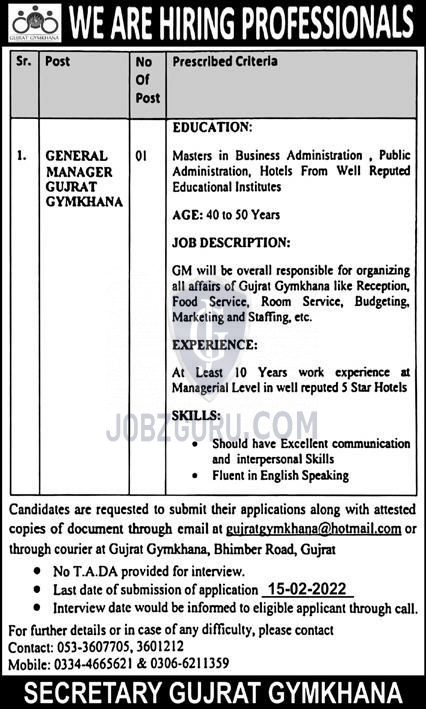 GUJRAT GYMKHANA

WE ARE HIRING PROFESSIONALS

| Sr. | Post | No Of Post | Prescribed Criteria |
|---|---|---|---|
| 1. | GENERAL MANAGER GUJRAT GYMKHANA | 01 | EDUCATION: Masters in Business Administration , Public Administration, Hotels From Well Reputed Educational Institutes AGE: 40 to 50 Years JOB DESCRIPTION: GM will be overall responsible for organizing all affairs of Gujrat Gymkhana like Reception, Food Service, Room Service, Budgeting, Marketing and Staffing, etc. EXPERIENCE: At Least 10 Years work experience at Managerial Level in well reputed 5 Star Hotels SKILLS: • Should have Excellent communication and interpersonal Skills • Fluent in English Speaking |

JOBZGURU.COM

Candidates are requested to submit their applications along with attested copies of document through email at gujratgymkhana@hotmail.com or through courier at Gujrat Gymkhana, Bhimber Road, Gujrat

• No T.A.DA provided for interview.
• Last date of submission of application 15-02-2022
• Interview date would be informed to eligible applicant through call.

For further details or in case of any difficulty, please contact
Contact: 053-3607705, 3601212
Mobile: 0334-4665621 & 0306-6211359

SECRETARY GUJRAT GYMKHANA